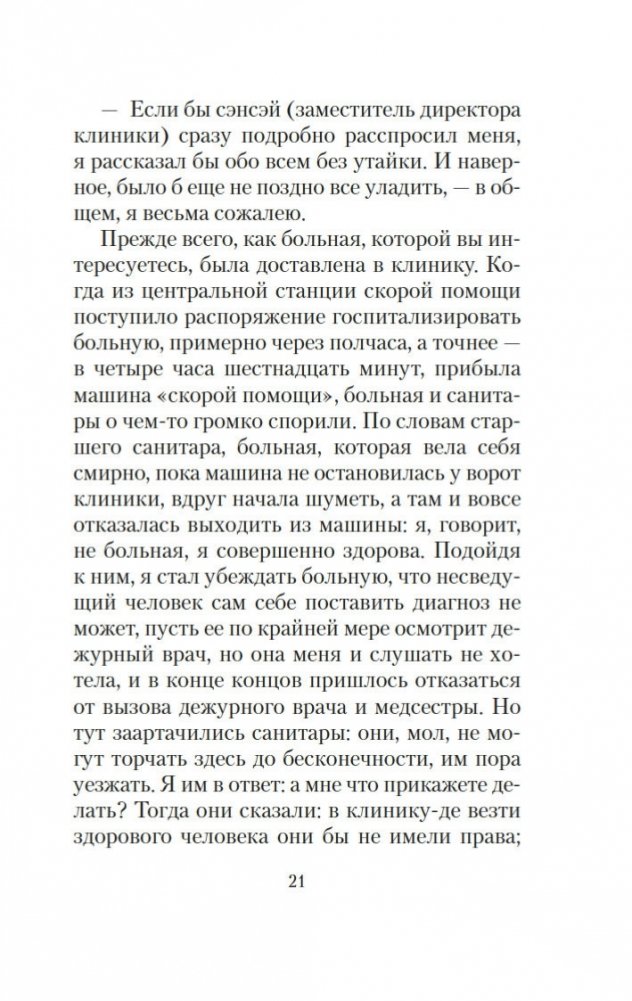 — Если бы сэнсэй (заместитель директора клиники) сразу подробно расспросил меня, я рассказал бы обо всем без утайки. И наверное, было б еще не поздно все уладить, — в общем, я весьма сожалею.

Прежде всего, как больная, которой вы интересуетесь, была доставлена в клинику. Когда из центральной станции скорой помощи поступило распоряжение госпитализировать больную, примерно через полчаса, а точнее — в четыре часа шестнадцать минут, прибыла машина «скорой помощи», больная и санитары о чем-то громко спорили. По словам старшего санитара, больная, которая вела себя смирно, пока машина не остановилась у ворот клиники, вдруг начала шуметь, а там и вовсе отказалась выходить из машины: я, говорит, не больная, я совершенно здорова. Подойдя к ним, я стал убеждать больную, что несведущий человек сам себе поставить диагноз не может, пусть ее по крайней мере осмотрит дежурный врач, но она меня и слушать не хотела, и в конце концов пришлось отказаться от вызова дежурного врача и медсестры. Но тут заартачились санитары: они, мол, не могут торчать здесь до бесконечности, им пора уезжать. Я им в ответ: а мне что прикажете делать? Тогда они сказали: в клинику-де везти здорового человека они бы не имели права;

21